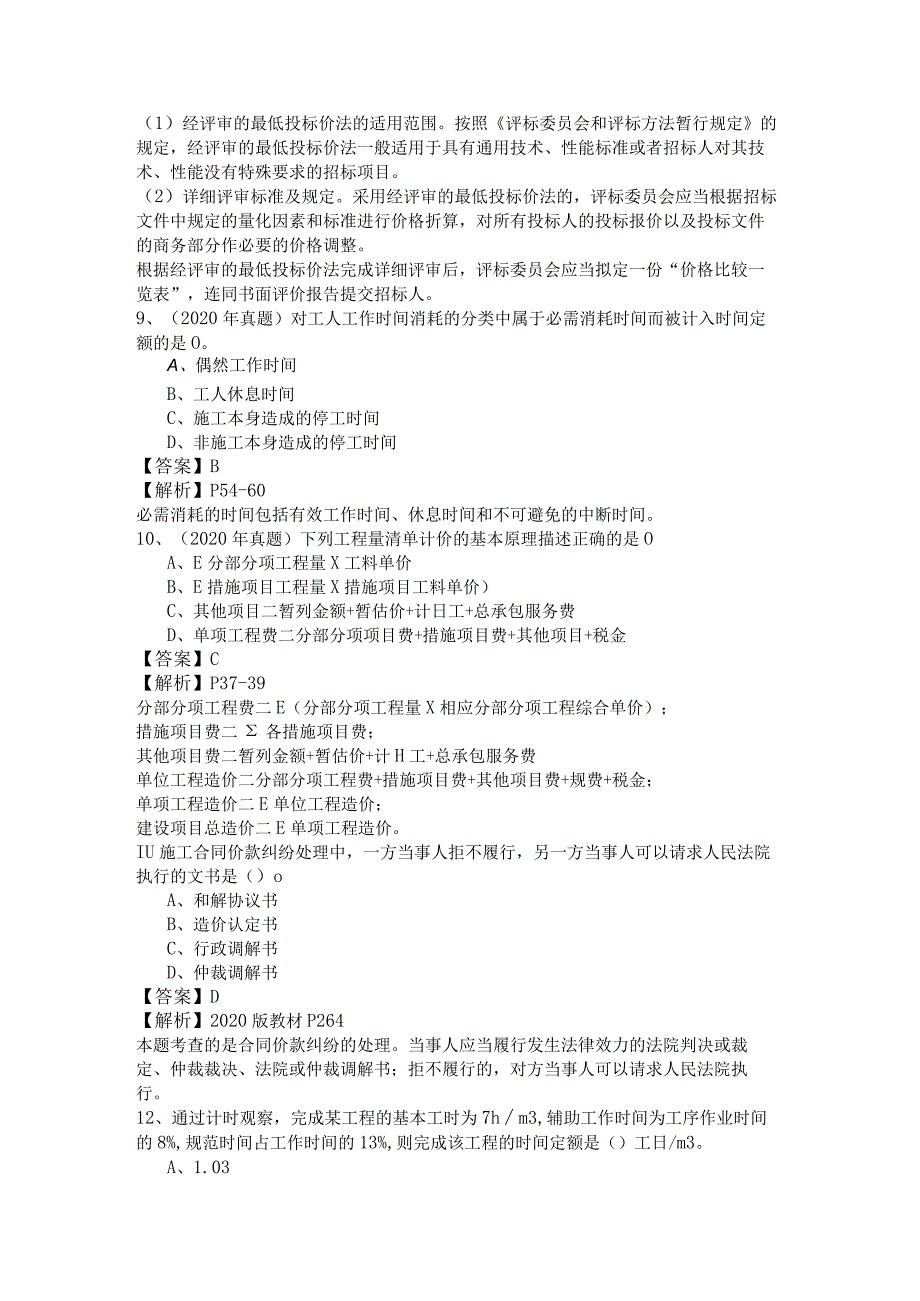 （1）经评审的最低投标价法的适用范围。按照《评标委员会和评标方法暂行规定》的规定，经评审的最低投标价法一般适用于具有通用技术、性能标准或者招标人对其技术、性能没有特殊要求的招标项目。
（2）详细评审标准及规定。采用经评审的最低投标价法的，评标委员会应当根据招标文件中规定的量化因素和标准进行价格折算，对所有投标人的投标报价以及投标文件的商务部分作必要的价格调整。
根据经评审的最低投标价法完成详细评审后，评标委员会应当拟定一份“价格比较一览表”，连同书面评价报告提交招标人。
9、（2020年真题）对工人工作时间消耗的分类中属于必需消耗时间而被计入时间定额的是0。
A、偶然工作时间
B、工人休息时间
C、施工本身造成的停工时间
D、非施工本身造成的停工时间
【答案】B
【解析】P54-60
必需消耗的时间包括有效工作时间、休息时间和不可避免的中断时间。
10、（2020年真题）下列工程量清单计价的基本原理描述正确的是0
A、E分部分项工程量X工料单价
B、E措施项目工程量X措施项目工料单价）
C、其他项目二暂列金额+暂估价+计日工+总承包服务费
D、单项工程费二分部分项项目费+措施项目费+其他项目+税金
【答案】C
【解析】P37-39
分部分项工程费二E（分部分项工程量X相应分部分项工程综合单价）；
措施项目费二Σ各措施项目费；
其他项目费二暂列金额+暂估价+计H工+总承包服务费
单位工程造价二分部分项工程费+措施项目费+其他项目费+规费+税金；
单项工程造价二E单位工程造价；
建设项目总造价二E单项工程造价。
IU施工合同价款纠纷处理中，一方当事人拒不履行，另一方当事人可以请求人民法院执行的文书是（）o
A、和解协议书
B、造价认定书
C、行政调解书
D、仲裁调解书
【答案】D
【解析】2020版教材P264
本题考查的是合同价款纠纷的处理。当事人应当履行发生法律效力的法院判决或裁定、仲裁裁决、法院或仲裁调解书；拒不履行的，对方当事人可以请求人民法院执行。
12、通过计时观察，完成某工程的基本工时为7h／m3,辅助工作时间为工序作业时间的8%,规范时间占工作时间的13%,则完成该工程的时间定额是（）工日/m3。
A、1.03